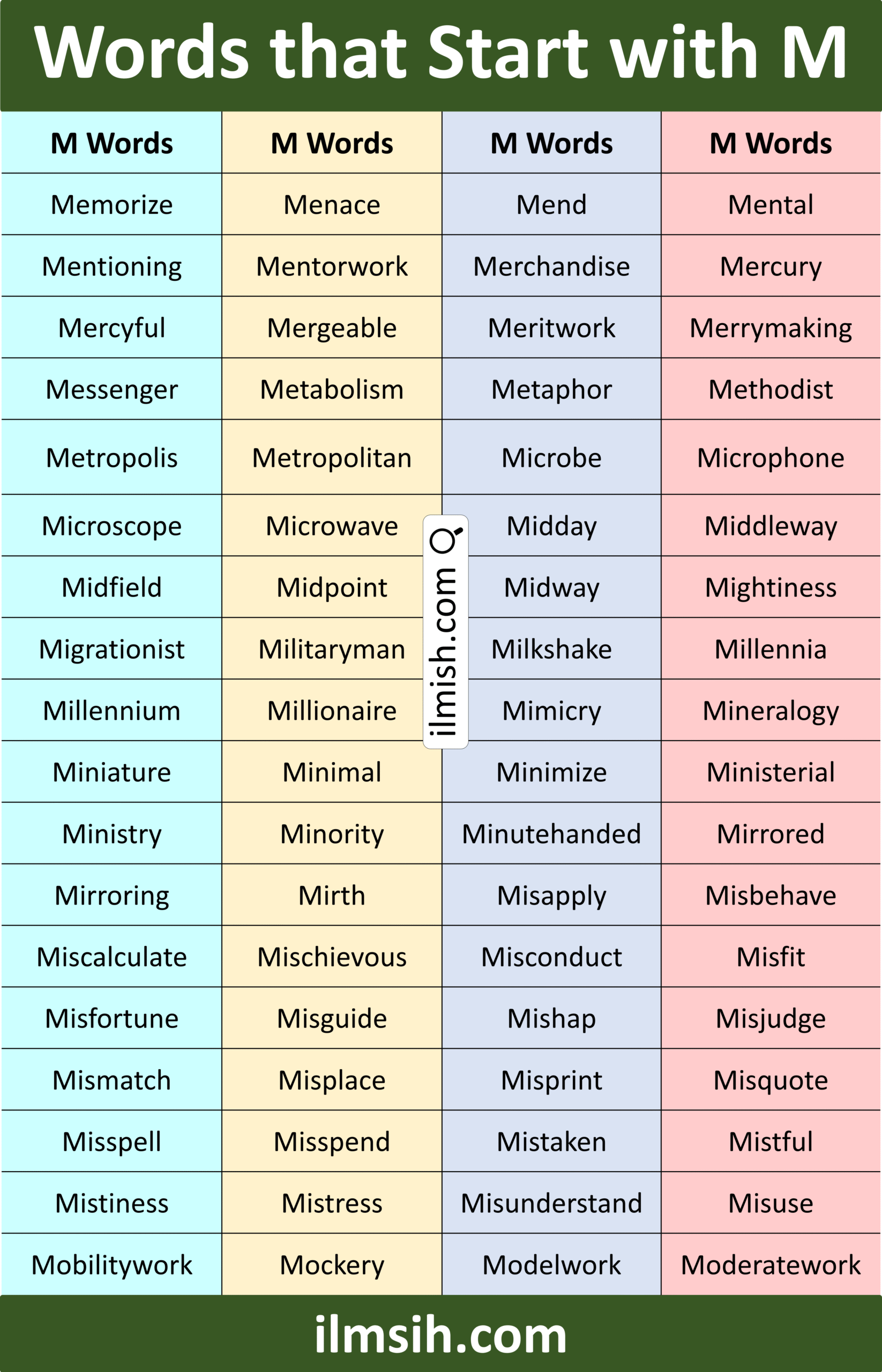 Words that Start with M

| M Words | M Words | M Words | M Words |
|---|---|---|---|
| Memorize | Menace | Mend | Mental |
| Mentioning | Mentorwork | Merchandise | Mercury |
| Mercyful | Mergeable | Meritwork | Merrymaking |
| Messenger | Metabolism | Metaphor | Methodist |
| Metropolis | Metropolitan | Microbe | Microphone |
| Microscope | Microwave | Midday | Middleway |
| Midfield | Midpoint | Midway | Mightiness |
| Migrationist | Militaryman | Milkshake | Millennia |
| Millennium | Millionaire | Mimicry | Mineralogy |
| Miniature | Minimal | Minimize | Ministerial |
| Ministry | Minority | Minutehanded | Mirrored |
| Mirroring | Mirth | Misapply | Misbehave |
| Miscalculate | Mischievous | Misconduct | Misfit |
| Misfortune | Misguide | Mishap | Misjudge |
| Mismatch | Misplace | Misprint | Misquote |
| Misspell | Misspend | Mistaken | Mistful |
| Mistiness | Mistress | Misunderstand | Misuse |
| Mobilitywork | Mockery | Modelwork | Moderatework |

ilmsih.com

ilmish.com